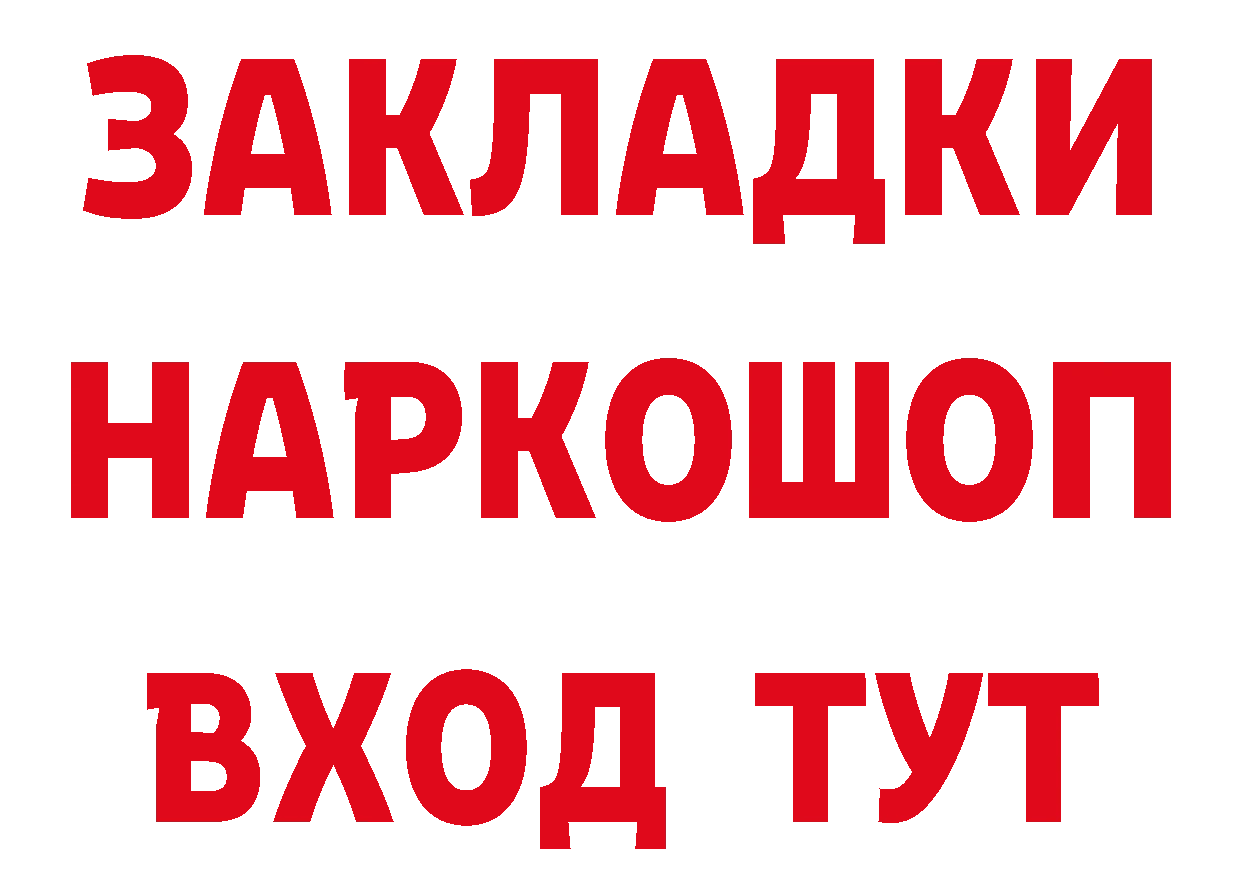 ЗАКЛАДКИ НАРКОШОП ВХОД ТУТ